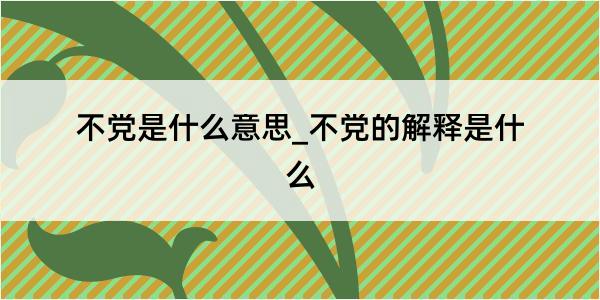 不党是什么意思_不党的解释是什么